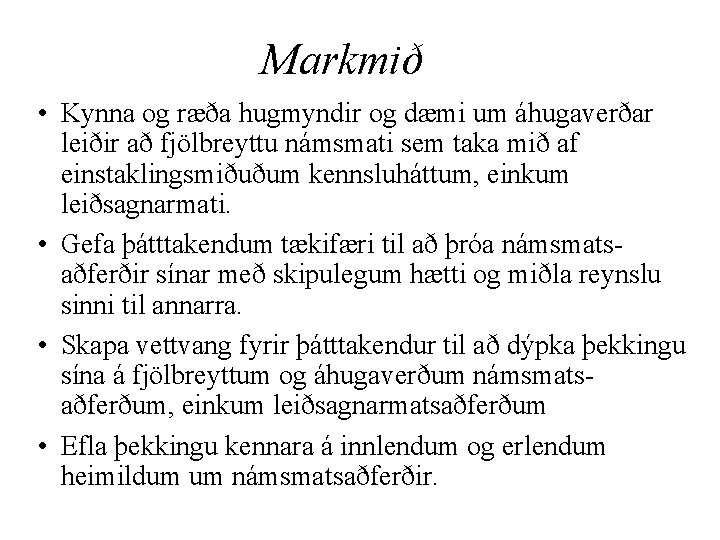 Markmið

• Kynna og ræða hugmyndir og dæmi um áhugaverðar leiðir að fjölbreyttu námsmati sem taka mið af einstaklingsmiðuðum kennsluháttum, einkum leiðsagnarmati.

• Gefa þátttakendum tækifæri til að þróa námsmatsaðferðir sínar með skipulegum hætti og miðla reynslu sinni til annarra.

• Skapa vettvang fyrir þátttakendur til að dýpka þekkingu sína á fjölbreyttum og áhugaverðum námsmatsaðferðum, einkum leiðsagnarmatsaðferðum

• Efla þekkingu kennara á innlendum og erlendum heimildum um námsmatsaðferðir.